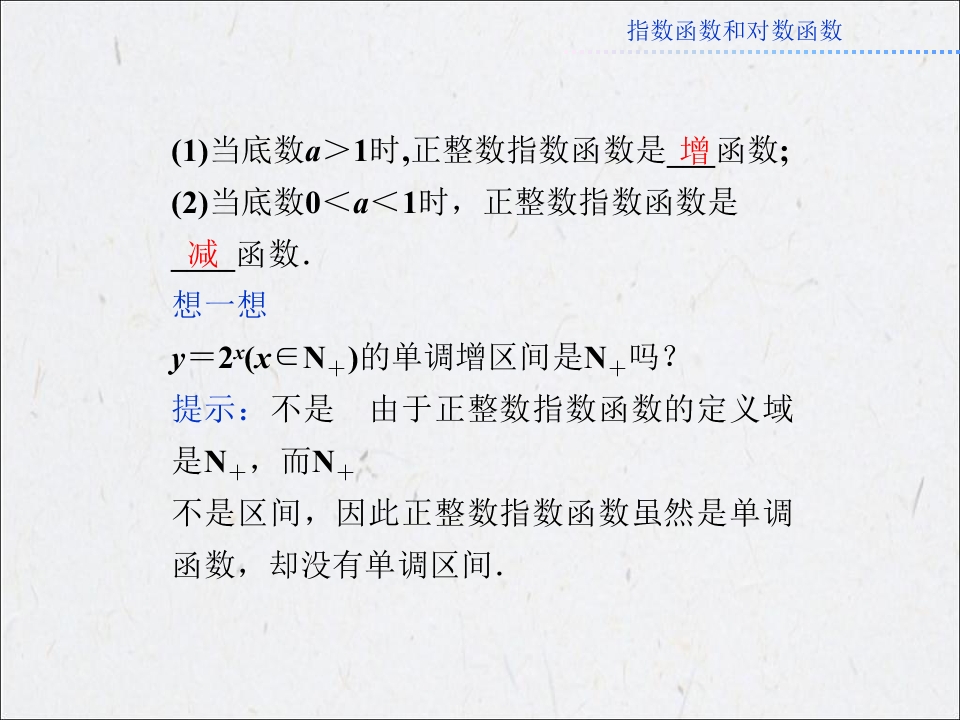 指数函数和对数函数

(1)当底数$a>1$时,正整数指数函数是增函数;

(2)当底数$0<a<1$时，正整数指数函数是减函数.

想一想

$y=2^x(x\in N_+)$的单调增区间是$N_+$吗?

提示：不是 由于正整数指数函数的定义域是$N_+$，而$N_+$不是区间，因此正整数指数函数虽然是单调函数，却没有单调区间.